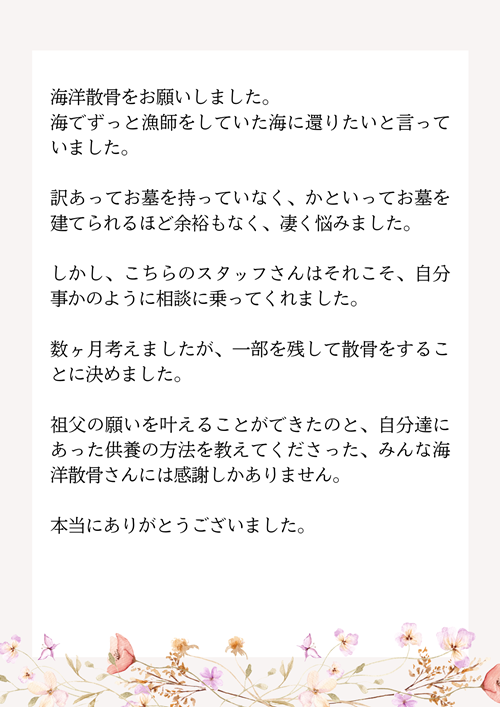 海洋散骨をお願いしました。
海でずっと漁師をしていた海に還りたいと言っていました。

訳あってお墓を持っていなく、かといってお墓を建てられるほど余裕もなく、凄く悩みました。

しかし、こちらのスタッフさんはそれこそ、自分事かのように相談に乗ってくれました。

数ヶ月考えましたが、一部を残して散骨をすることに決めました。

祖父の願いを叶えることができたのと、自分達にあった供養の方法を教えてくださった、みんな海洋散骨さんには感謝しかありません。

本当にありがとうございました。